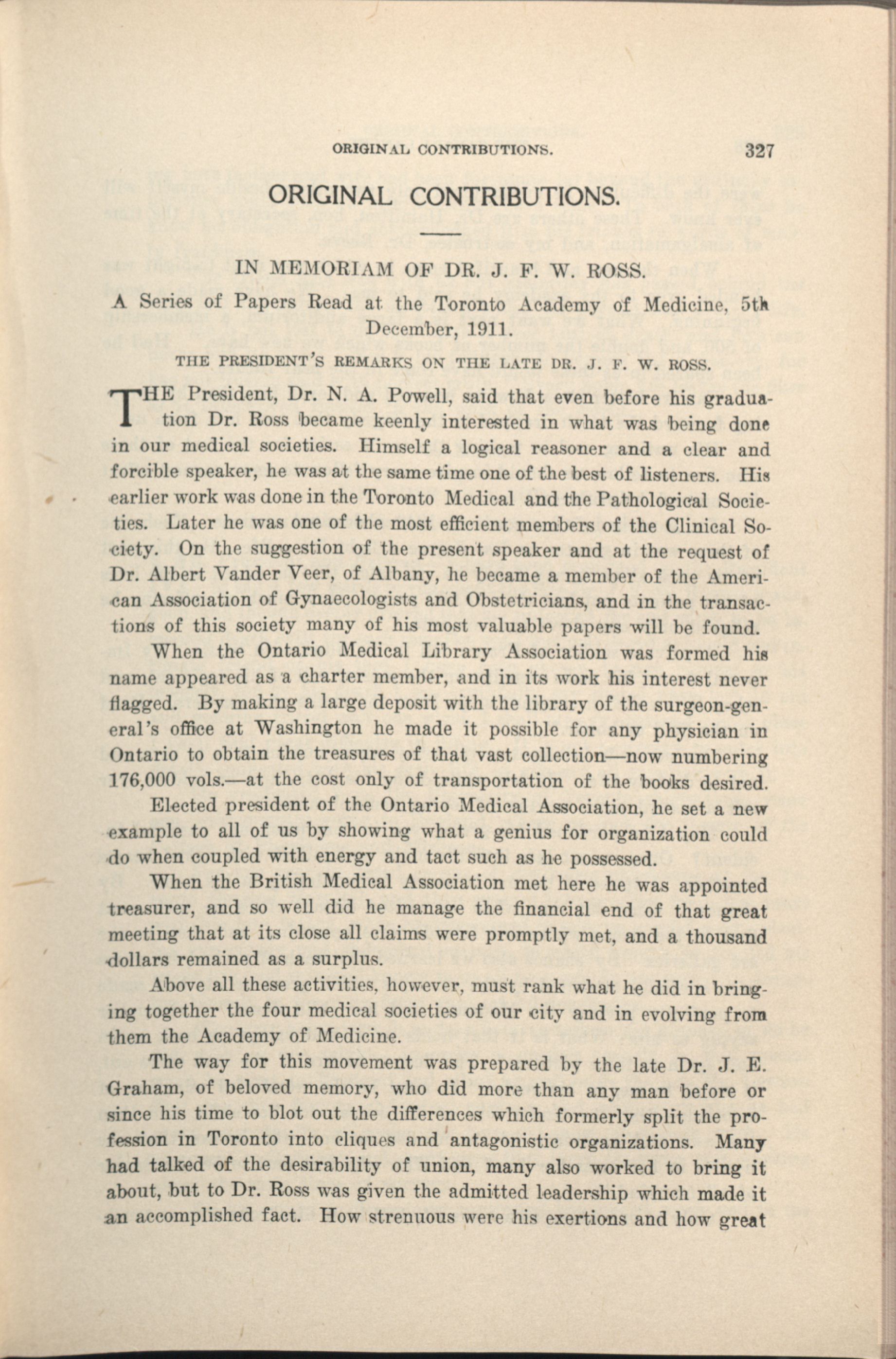 ORIGINAL CONTRIBUTIONS. 327

ORIGINAL CONTRIBUTIONS.

IN MEMORIAM OF DR. J. F. W. ROSS.

A Series of Papers Read at the Toronto Academy of Medicine, 5th December, 1911.

THE PRESIDENT'S REMARKS ON THE LATE DR. J. F. W. ROSS.

THE President, Dr. N. A. Powell, said that even before his graduation Dr. Ross became keenly interested in what was being done in our medical societies. Himself a logical reasoner and a clear and forcible speaker, he was at the same time one of the best of listeners. His earlier work was done in the Toronto Medical and the Pathological Societies. Later he was one of the most efficient members of the Clinical Society. On the suggestion of the present speaker and at the request of Dr. Albert Vander Veer, of Albany, he became a member of the American Association of Gynaecologists and Obstetricians, and in the transactions of this society many of his most valuable papers will be found.

When the Ontario Medical Library Association was formed his name appeared as a charter member, and in its work his interest never flagged. By making a large deposit with the library of the surgeon-general's office at Washington he made it possible for any physician in Ontario to obtain the treasures of that vast collection—now numbering 176,000 vols.—at the cost only of transportation of the books desired.

Elected president of the Ontario Medical Association, he set a new example to all of us by showing what a genius for organization could do when coupled with energy and tact such as he possessed.

When the British Medical Association met here he was appointed treasurer, and so well did he manage the financial end of that great meeting that at its close all claims were promptly met, and a thousand dollars remained as a surplus.

Above all these activities, however, must rank what he did in bringing together the four medical societies of our city and in evolving from them the Academy of Medicine.

The way for this movement was prepared by the late Dr. J. E. Graham, of beloved memory, who did more than any man before or since his time to blot out the differences which formerly split the profession in Toronto into cliques and antagonistic organizations. Many had talked of the desirability of union, many also worked to bring it about, but to Dr. Ross was given the admitted leadership which made it an accomplished fact. How strenuous were his exertions and how great